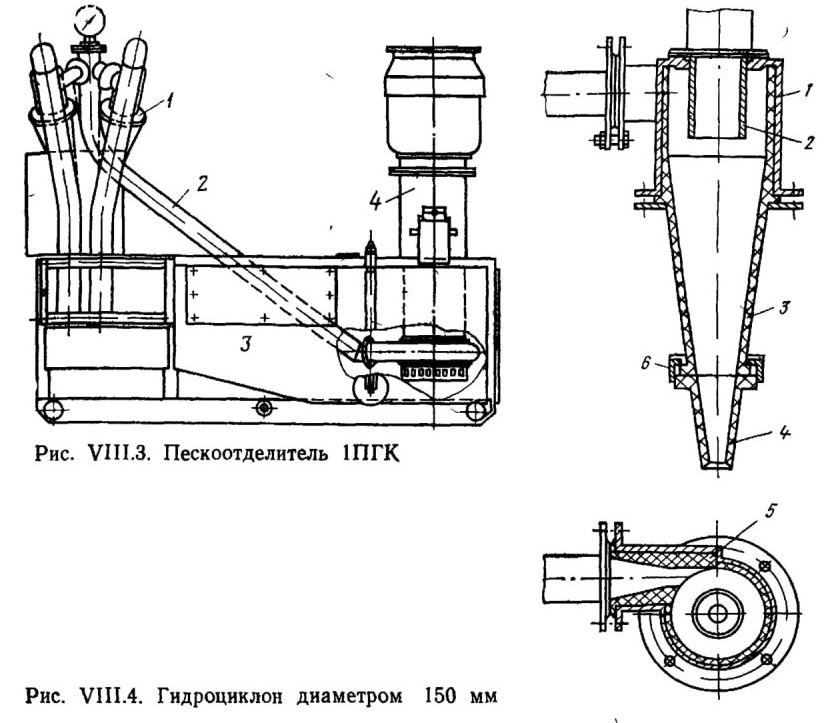 1
2
4
3
Рис. VIII.3. Пескоотделитель 1ПГК
1
2
3
6
4
5
Рис. VIII.4. Гидроциклон диаметром 150 мм